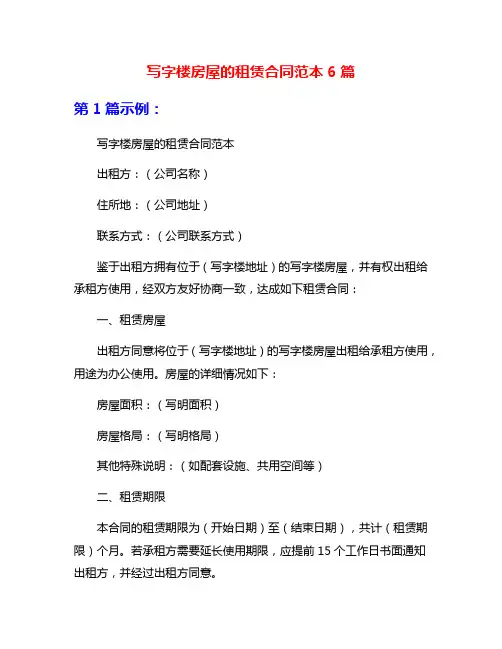 写字楼房屋的租赁合同范本 6 篇

第 1 篇示例：

写字楼房屋的租赁合同范本

出租方：（公司名称）

住所地：（公司地址）

联系方式：（公司联系方式）

鉴于出租方拥有位于（写字楼地址）的写字楼房屋，并有权出租给承租方使用，经双方友好协商一致，达成如下租赁合同：

一、租赁房屋

出租方同意将位于（写字楼地址）的写字楼房屋出租给承租方使用，用途为办公使用。房屋的详细情况如下：

房屋面积：（写明面积）

房屋格局：（写明格局）

其他特殊说明：（如配套设施、共用空间等）

二、租赁期限

本合同的租赁期限为（开始日期）至（结束日期），共计（租赁期限）个月。若承租方需要延长使用期限，应提前 15 个工作日书面通知出租方，并经过出租方同意。